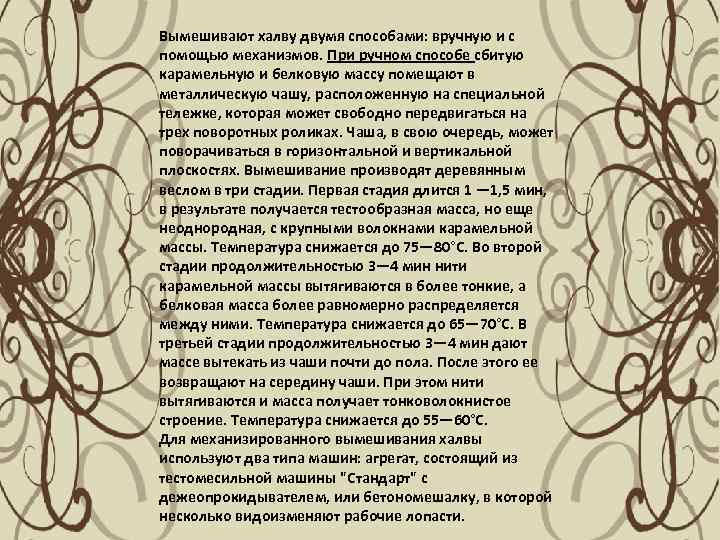 Вымешивают халву двумя способами: вручную и с помощью механизмов. При ручном способе сбитую карамельную и белковую массу помещают в металлическую чашу, расположенную на специальной тележке, которая может свободно передвигаться на трех поворотных роликах. Чаша, в свою очередь, может поворачиваться в горизонтальной и вертикальной плоскостях. Вымешивание производят деревянным веслом в три стадии. Первая стадия длится 1 —1,5 мин, в результате получается тестообразная масса, но еще неоднородная, с крупными волокнами карамельной массы. Температура снижается до 75—80°С. Во второй стадии продолжительностью 3—4 мин нити карамельной массы вытягиваются в более тонкие, а белковая масса более равномерно распределяется между ними. Температура снижается до 65—70°С. В третьей стадии продолжительностью 3—4 мин дают массе вытекать из чаши почти до пола. После этого ее возвращают на середину чаши. При этом нити вытягиваются и масса получает тонковолокнистое строение. Температура снижается до 55—60°С.
Для механизированного вымешивания халвы используют два типа машин: агрегат, состоящий из тестомесильной машины "Стандарт" с дежеопрокидывателем, или бетономешалку, в которой несколько видоизменяют рабочие лопасти.